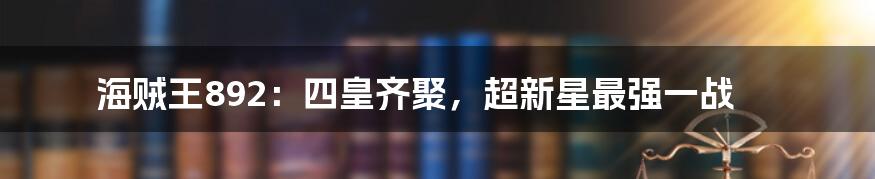 海贼王892：四皇齐聚，超新星最强一战